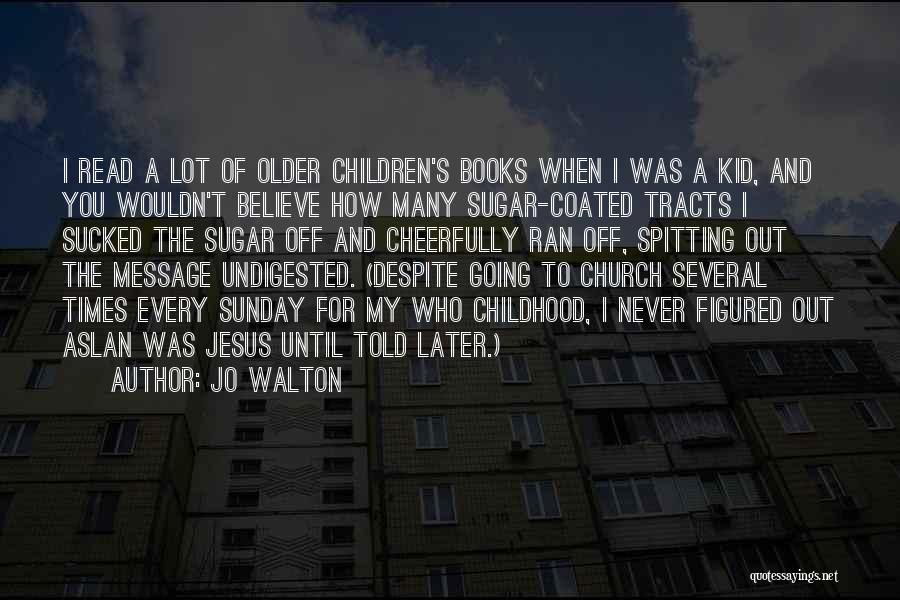 I READ A LOT OF OLDER CHILDREN'S BOOKS WHEN I WAS A KID, AND YOU WOULDN'T BELIEVE HOW MANY SUGAR-COATED TRACTS I SUCKED THE SUGAR OFF AND CHEERFULLY RAN OFF, SPITTING OUT THE MESSAGE UNDIGESTED. (DESPITE GOING TO CHURCH SEVERAL TIMES EVERY SUNDAY FOR MY WHO CHILDHOOD, I NEVER FIGURED OUT ASLAN WAS JESUS UNTIL TOLD LATER.)
AUTHOR: JO WALTON

quotessayings.net